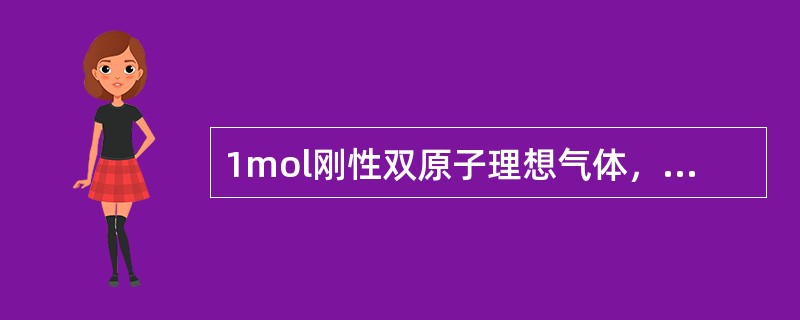 1mol刚性双原子理想气体，...